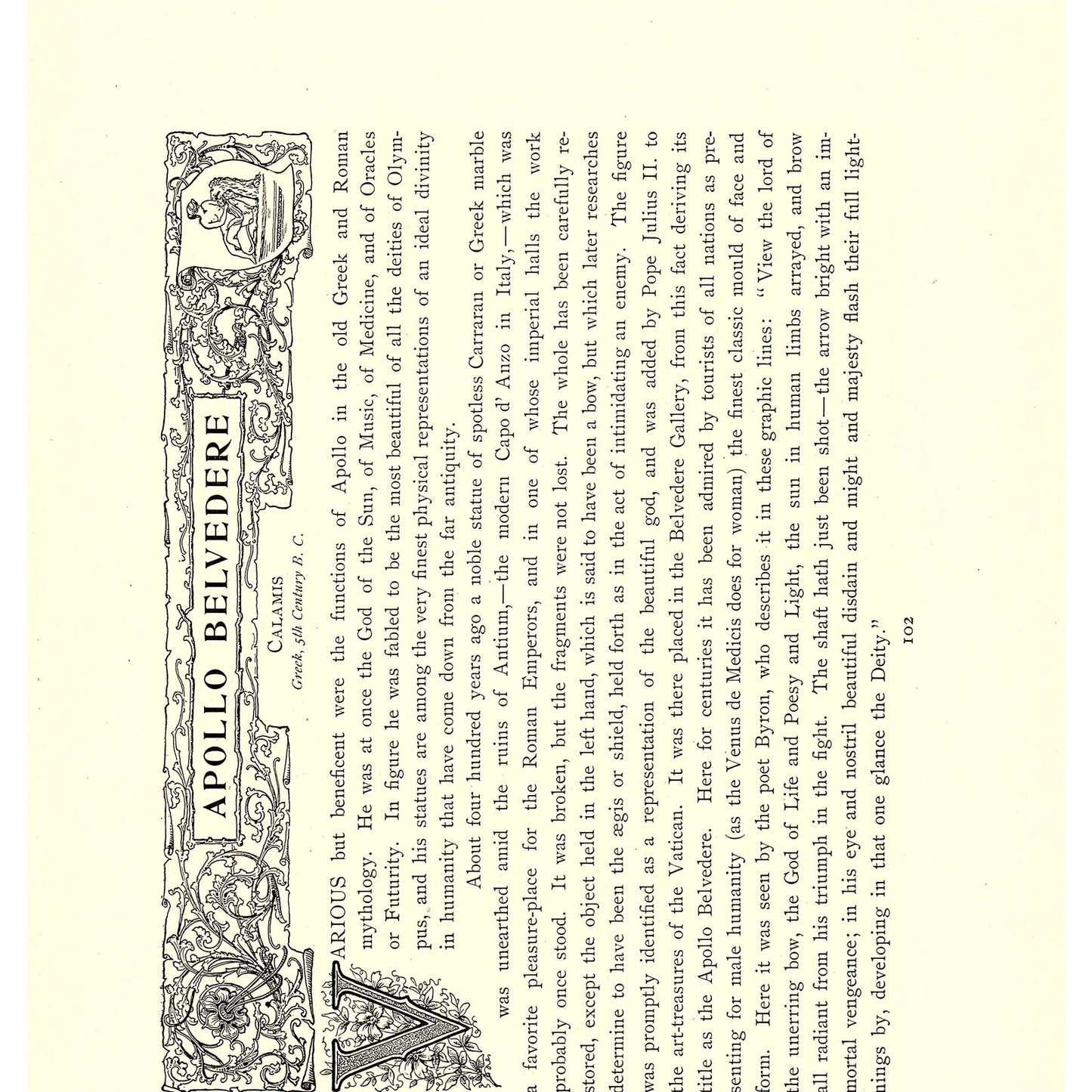 APOLLO BELVEDERE

CALAMIS
Greek, 5th Century B. C.

VARIOUS but beneficent were the functions of Apollo in the old Greek and Roman mythology. He was at once the God of the Sun, of Music, of Medicine, and of Oracles or Futurity. In figure he was fabled to be the most beautiful of all the deities of Olympus, and his statues are among the very finest physical representations of an ideal divinity in humanity that have come down from the far antiquity.

About four hundred years ago a noble statue of spotless Carraran or Greek marble was unearthed amid the ruins of Antium,—the modern Capo d' Anzo in Italy,—which was a favorite pleasure-place for the Roman Emperors, and in one of whose imperial halls the work probably once stood. It was broken, but the fragments were not lost. The whole has been carefully restored, except the object held in the left hand, which is said to have been a bow, but which later researches determine to have been the ægis or shield, held forth as in the act of intimidating an enemy. The figure was promptly identified as a representation of the beautiful god, and was added by Pope Julius II. to the art-treasures of the Vatican. It was there placed in the Belvedere Gallery, from this fact deriving its title as the Apollo Belvedere. Here for centuries it has been admired by tourists of all nations as presenting for male humanity (as the Venus de Medicis does for woman) the finest classic mould of face and form. Here it was seen by the poet Byron, who describes it in these graphic lines: "View the lord of the unerring bow, the God of Life and Poesy and Light, the sun in human limbs arrayed, and brow all radiant from his triumph in the fight. The shaft hath just been shot—the arrow bright with an immortal vengeance; in his eye and nostril beautiful disdain and might and majesty flash their full lightnings by, developing in that one glance the Deity."

102